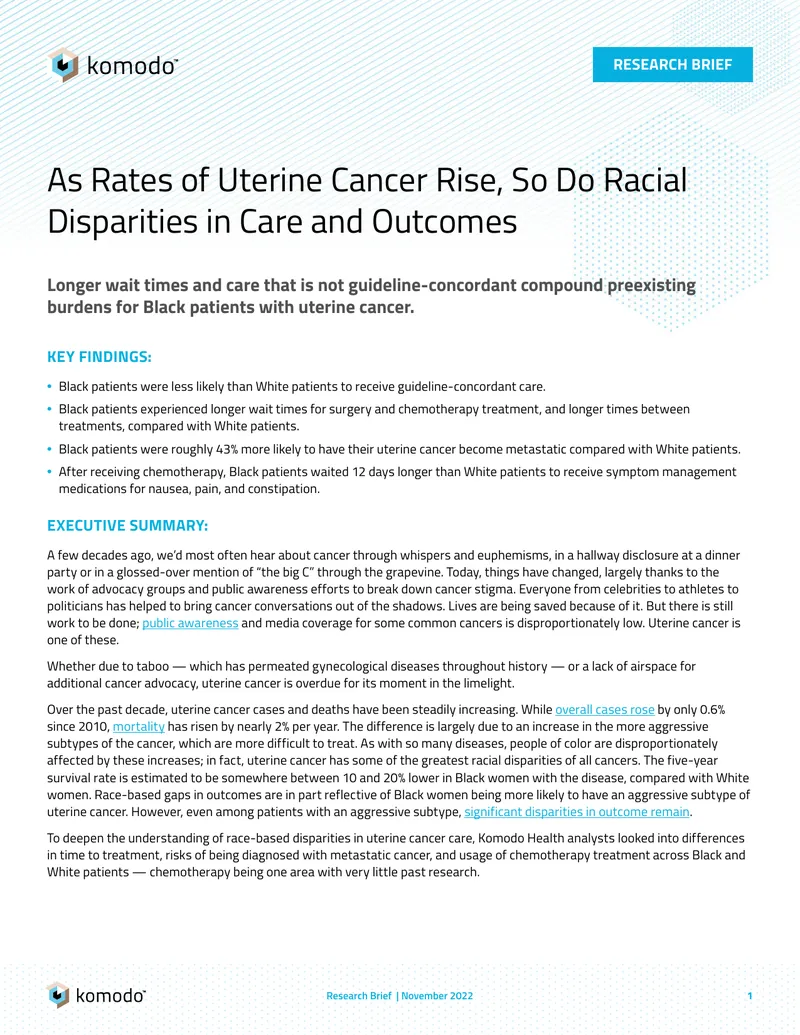 komodo™

RESEARCH BRIEF

As Rates of Uterine Cancer Rise, So Do Racial Disparities in Care and Outcomes

Longer wait times and care that is not guideline-concordant compound preexisting burdens for Black patients with uterine cancer.

KEY FINDINGS:

• Black patients were less likely than White patients to receive guideline-concordant care.
• Black patients experienced longer wait times for surgery and chemotherapy treatment, and longer times between treatments, compared with White patients.
• Black patients were roughly 43% more likely to have their uterine cancer become metastatic compared with White patients.
• After receiving chemotherapy, Black patients waited 12 days longer than White patients to receive symptom management medications for nausea, pain, and constipation.

EXECUTIVE SUMMARY:

A few decades ago, we'd most often hear about cancer through whispers and euphemisms, in a hallway disclosure at a dinner party or in a glossed-over mention of "the big C" through the grapevine. Today, things have changed, largely thanks to the work of advocacy groups and public awareness efforts to break down cancer stigma. Everyone from celebrities to athletes to politicians has helped to bring cancer conversations out of the shadows. Lives are being saved because of it. But there is still work to be done; public awareness and media coverage for some common cancers is disproportionately low. Uterine cancer is one of these.

Whether due to taboo — which has permeated gynecological diseases throughout history — or a lack of airspace for additional cancer advocacy, uterine cancer is overdue for its moment in the limelight.

Over the past decade, uterine cancer cases and deaths have been steadily increasing. While overall cases rose by only 0.6% since 2010, mortality has risen by nearly 2% per year. The difference is largely due to an increase in the more aggressive subtypes of the cancer, which are more difficult to treat. As with so many diseases, people of color are disproportionately affected by these increases; in fact, uterine cancer has some of the greatest racial disparities of all cancers. The five-year survival rate is estimated to be somewhere between 10 and 20% lower in Black women with the disease, compared with White women. Race-based gaps in outcomes are in part reflective of Black women being more likely to have an aggressive subtype of uterine cancer. However, even among patients with an aggressive subtype, significant disparities in outcome remain.

To deepen the understanding of race-based disparities in uterine cancer care, Komodo Health analysts looked into differences in time to treatment, risks of being diagnosed with metastatic cancer, and usage of chemotherapy treatment across Black and White patients — chemotherapy being one area with very little past research.

komodo™

Research Brief | November 2022

1